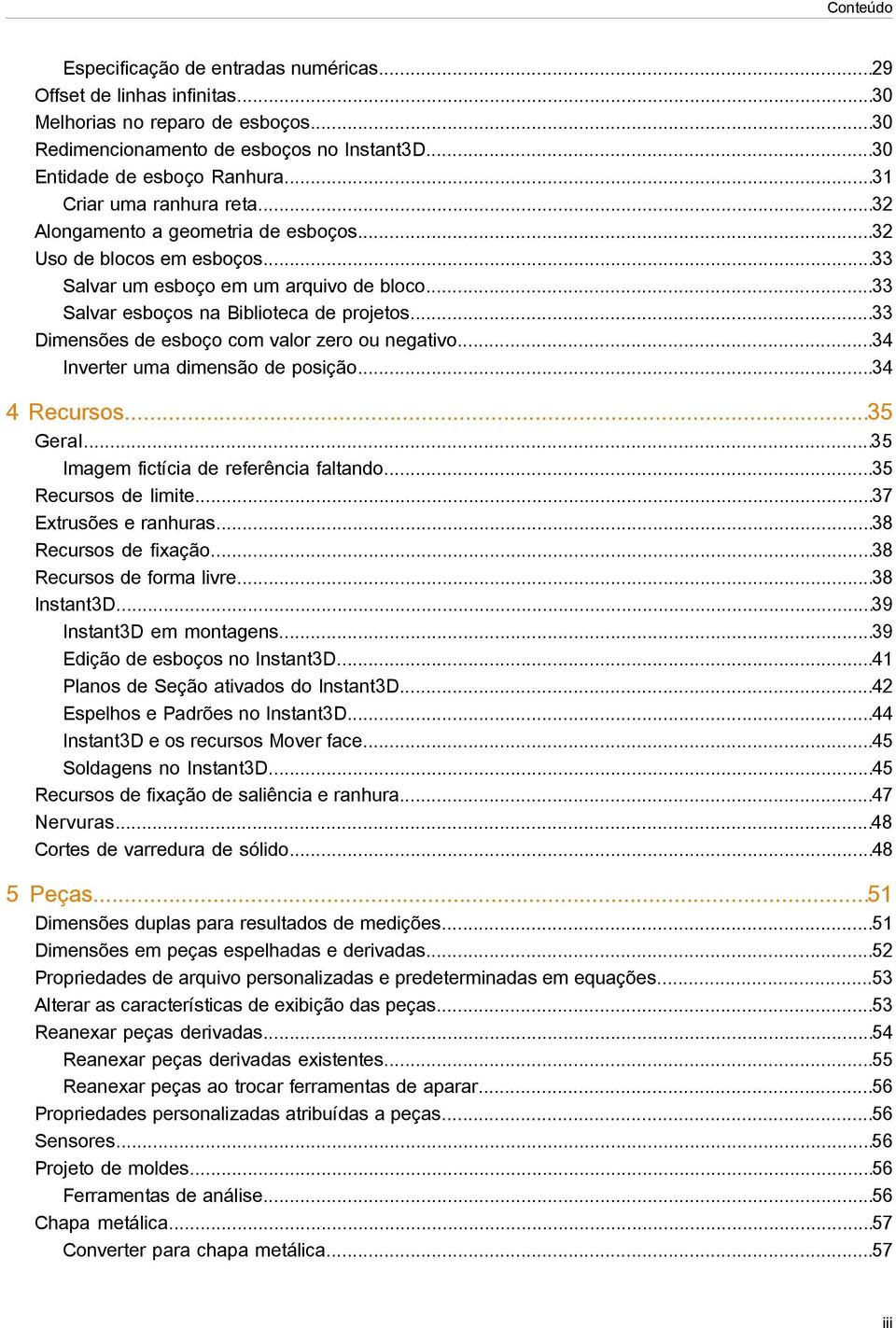 Conteúdo

Especificação de entradas numéricas...29
Offset de linhas infinitas...30
Melhorias no reparo de esboços...30
Redimencionamento de esboços no Instant3D...30
Entidade de esboço Ranhura...31
Criar uma ranhura reta...32
Alongamento a geometria de esboços...32
Uso de blocos em esboços...33
Salvar um esboço em um arquivo de bloco...33
Salvar esboços na Biblioteca de projetos...33
Dimensões de esboço com valor zero ou negativo...34
Inverter uma dimensão de posição...34

4 Recursos...35
Geral...35
Imagem fictícia de referência faltando...35
Recursos de limite...37
Extrusões e ranhuras...38
Recursos de fixação...38
Recursos de forma livre...38
Instant3D...39
Instant3D em montagens...39
Edição de esboços no Instant3D...41
Planos de Seção ativados do Instant3D...42
Espelhos e Padrões no Instant3D...44
Instant3D e os recursos Mover face...45
Soldagens no Instant3D...45
Recursos de fixação de saliência e ranhura...47
Nervuras...48
Cortes de varredura de sólido...48

5 Peças...51
Dimensões duplas para resultados de medições...51
Dimensões em peças espelhadas e derivadas...52
Propriedades de arquivo personalizadas e predeterminadas em equações...53
Alterar as características de exibição das peças...53
Reanexar peças derivadas...54
Reanexar peças derivadas existentes...55
Reanexar peças ao trocar ferramentas de aparar...56
Propriedades personalizadas atribuídas a peças...56
Sensores...56
Projeto de moldes...56
Ferramentas de análise...56
Chapa metálica...57
Converter para chapa metálica...57

iii